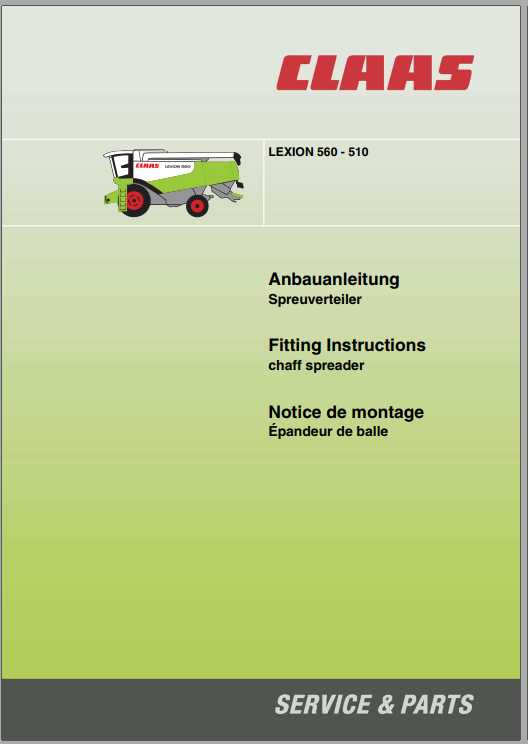 CLAAS

CLAAS LEXION 560

LEXION 560 - 510

Anbauanleitung
Spreuverteiler

Fitting Instructions
chaff spreader

Notice de montage
Épandeur de balle

SERVICE & PARTS